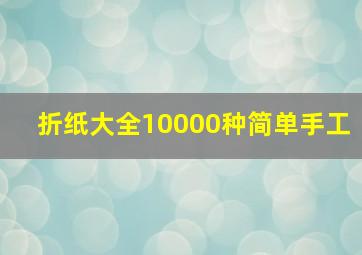 折纸大全10000种简单手工